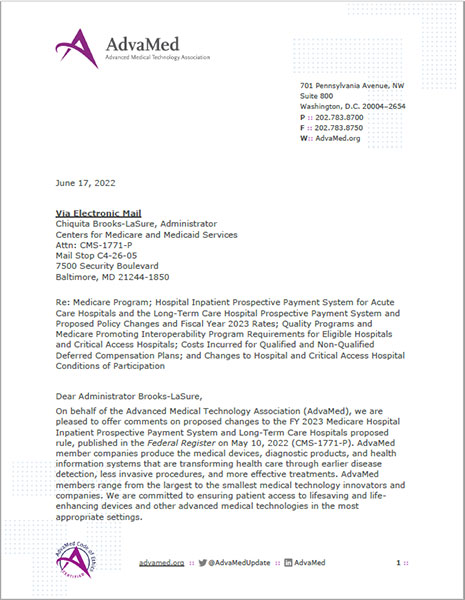 AdvaMed
Advanced Medical Technology Association

701 Pennsylvania Avenue, NW
Suite 800
Washington, D.C. 20004–2654
P :: 202.783.8700
F :: 202.783.8750
W:: AdvaMed.org

June 17, 2022

Via Electronic Mail
Chiquita Brooks-LaSure, Administrator
Centers for Medicare and Medicaid Services
Attn: CMS-1771-P
Mail Stop C4-26-05
7500 Security Boulevard
Baltimore, MD 21244-1850

Re: Medicare Program; Hospital Inpatient Prospective Payment System for Acute Care Hospitals and the Long-Term Care Hospital Prospective Payment System and Proposed Policy Changes and Fiscal Year 2023 Rates; Quality Programs and Medicare Promoting Interoperability Program Requirements for Eligible Hospitals and Critical Access Hospitals; Costs Incurred for Qualified and Non-Qualified Deferred Compensation Plans; and Changes to Hospital and Critical Access Hospital Conditions of Participation

Dear Administrator Brooks-LaSure,

On behalf of the Advanced Medical Technology Association (AdvaMed), we are pleased to offer comments on proposed changes to the FY 2023 Medicare Hospital Inpatient Prospective Payment System and Long-Term Care Hospitals proposed rule, published in the Federal Register on May 10, 2022 (CMS-1771-P). AdvaMed member companies produce the medical devices, diagnostic products, and health information systems that are transforming health care through earlier disease detection, less invasive procedures, and more effective treatments. AdvaMed members range from the largest to the smallest medical technology innovators and companies. We are committed to ensuring patient access to lifesaving and life-enhancing devices and other advanced medical technologies in the most appropriate settings.

AdvaMed Code of Ethics CERTIFIED

advamed.org :: @AdvaMedUpdate :: AdvaMed

1 ::